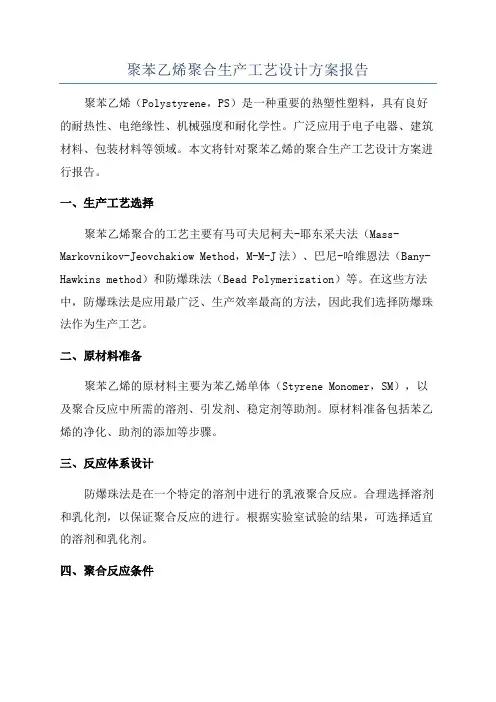 聚苯乙烯聚合生产工艺设计方案报告

聚苯乙烯（Polystyrene，PS）是一种重要的热塑性塑料，具有良好的耐热性、电绝缘性、机械强度和耐化学性。广泛应用于电子电器、建筑材料、包装材料等领域。本文将针对聚苯乙烯的聚合生产工艺设计方案进行报告。

一、生产工艺选择

聚苯乙烯聚合的工艺主要有马可夫尼柯夫-耶东采夫法（Mass-Markovnikov-Jeovchakiow Method，M-M-J法）、巴尼-哈维恩法（Bany-Hawkins method）和防爆珠法（Bead Polymerization）等。在这些方法中，防爆珠法是应用最广泛、生产效率最高的方法，因此我们选择防爆珠法作为生产工艺。

二、原材料准备

聚苯乙烯的原材料主要为苯乙烯单体（Styrene Monomer，SM），以及聚合反应中所需的溶剂、引发剂、稳定剂等助剂。原材料准备包括苯乙烯的净化、助剂的添加等步骤。

三、反应体系设计

防爆珠法是在一个特定的溶剂中进行的乳液聚合反应。合理选择溶剂和乳化剂，以保证聚合反应的进行。根据实验室试验的结果，可选择适宜的溶剂和乳化剂。

四、聚合反应条件